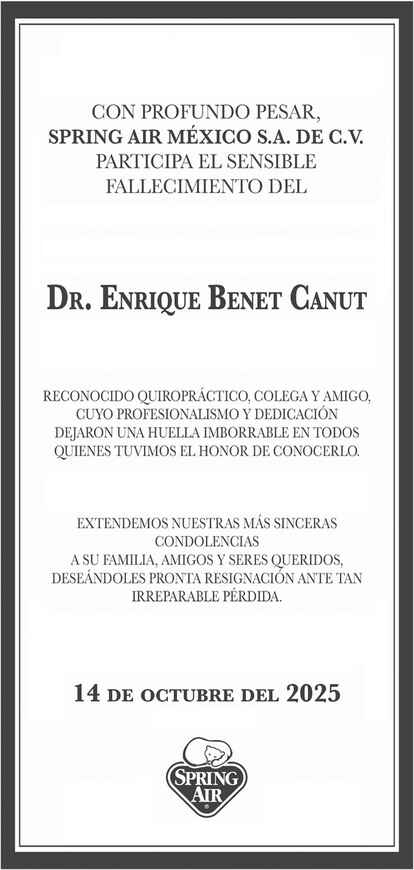 CON PROFUNDO PESAR,
SPRING AIR MÉXICO S.A. DE C.V.
PARTICIPA EL SENSIBLE
FALLECIMIENTO DEL

DR. ENRIQUE BENET CANUT

RECONOCIDO QUIROPRÁCTICO, COLEGA Y AMIGO, CUYO PROFESIONALISMO Y DEDICACIÓN DEJARON UNA HUELLA IMBORRABLE EN TODOS QUIENES TUVIMOS EL HONOR DE CONOCERLO.

EXTENDEMOS NUESTRAS MÁS SINCERAS CONDOLENCIAS
A SU FAMILIA, AMIGOS Y SERES QUERIDOS, DESEÁNDOLES PRONTA RESIGNACIÓN ANTE TAN IRREPARABLE PÉRDIDA.

14 DE OCTUBRE DEL 2025

SPRING AIR